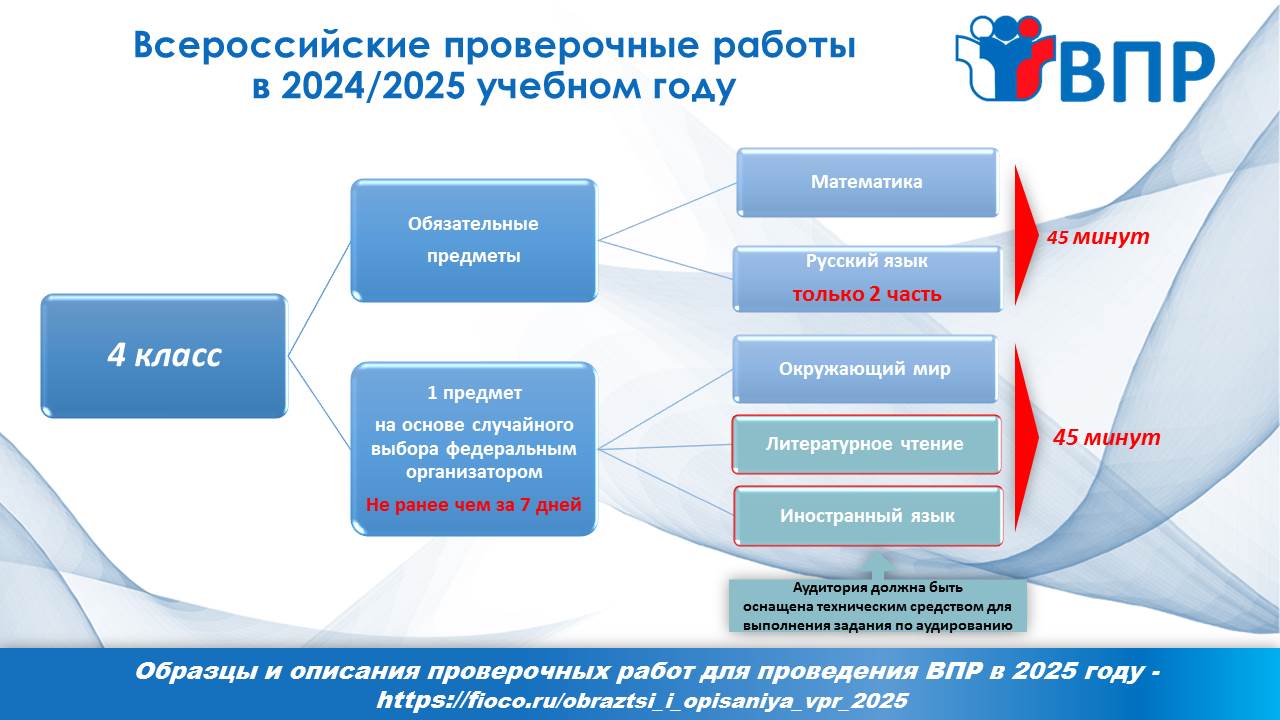 Всероссийские проверочные работы в 2024/2025 учебном году

ВПР

4 класс

Обязательные предметы

Математика

Русский язык
только 2 часть

45 минут

1 предмет
на основе случайного выбора федеральным организатором
Не ранее чем за 7 дней

Окружающий мир

Литературное чтение

Иностранный язык

45 минут

Аудитория должна быть оснащена техническим средством для выполнения задания по аудированию

Образцы и описания проверочных работ для проведения ВПР в 2025 году - https://fioco.ru/obraztsi_i_opisaniya_vpr_2025